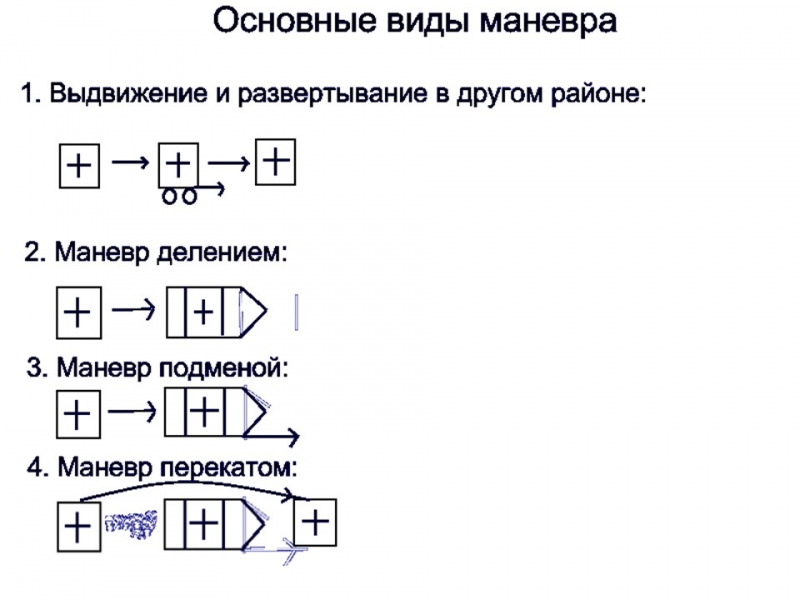 Основные виды маневра

1. Выдвижение и развертывание в другом районе:

2. Маневр делением:

3. Маневр подменой:

4. Маневр перекатом: